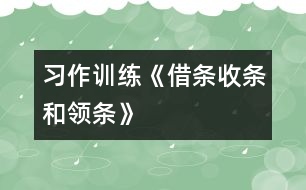 习作训练《借条收条和领条》